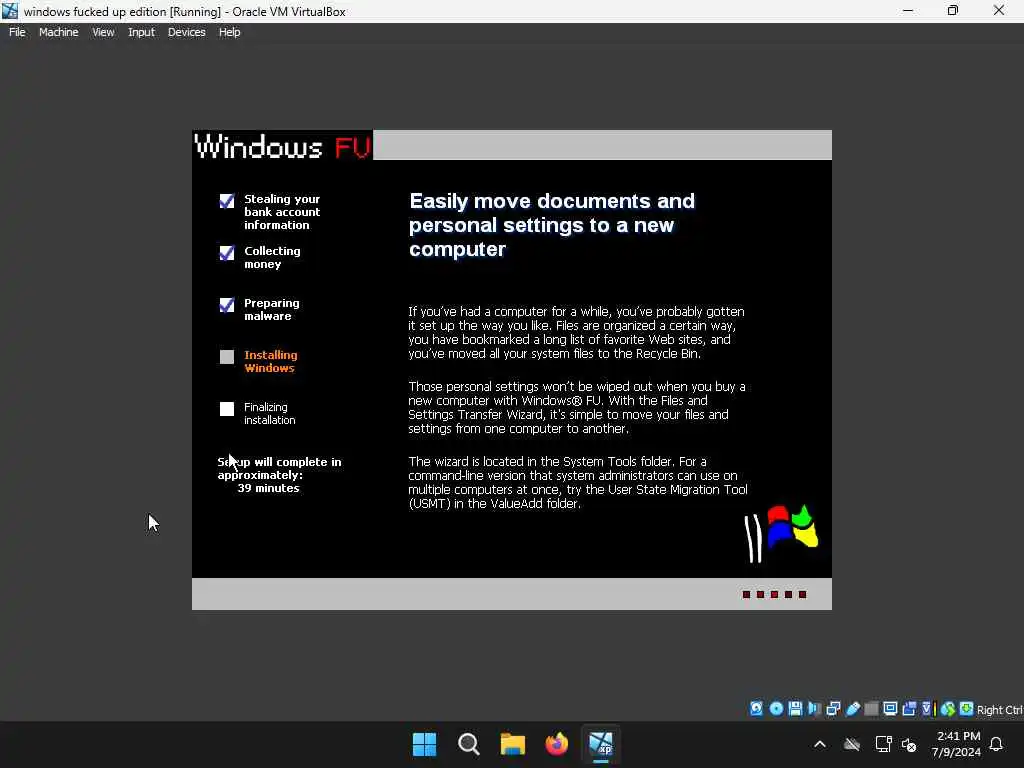 windows fucked up edition [Running] - Oracle VM VirtualBox

File Machine View Input Devices Help

Windows FU

Stealing your bank account information

Collecting money

Preparing malware

Installing Windows

Finalizing installation

Setup will complete in approximately: 39 minutes

Easily move documents and personal settings to a new computer

If you've had a computer for a while, you've probably gotten it set up the way you like. Files are organized a certain way, you have bookmarked a long list of favorite Web sites, and you've moved all your system files to the Recycle Bin.

Those personal settings won't be wiped out when you buy a new computer with Windows® FU. With the Files and Settings Transfer Wizard, it's simple to move your files and settings from one computer to another.

The wizard is located in the System Tools folder. For a command-line version that system administrators can use on multiple computers at once, try the User State Migration Tool (USMT) in the ValueAdd folder.

Right Ctrl

2:41 PM
7/9/2024